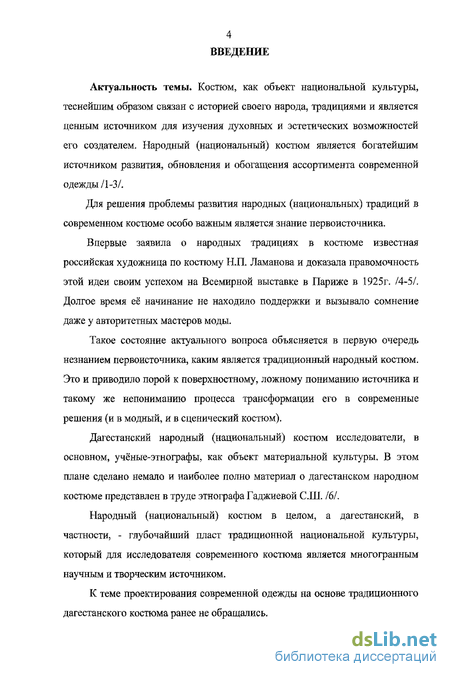 4

ВВЕДЕНИЕ

Актуальность темы. Костюм, как объект национальной культуры, теснейшим образом связан с историей своего народа, традициями и является ценным источником для изучения духовных и эстетических возможностей его создателем. Народный (национальный) костюм является богатейшим источником развития, обновления и обогащения ассортимента современной одежды /1-3/.

Для решения проблемы развития народных (национальных) традиций в современном костюме особо важным является знание первоисточника.

Впервые заявила о народных традициях в костюме известная российская художница по костюму Н.П. Ламанова и доказала правомочность этой идеи своим успехом на Всемирной выставке в Париже в 1925г. /4-5/. Долгое время её начинание не находило поддержки и вызывало сомнение даже у авторитетных мастеров моды.

Такое состояние актуального вопроса объясняется в первую очередь незнанием первоисточника, каким является традиционный народный костюм. Это и приводило порой к поверхностному, ложному пониманию источника и такому же непониманию процесса трансформации его в современные решения (и в модный, и в сценический костюм).

Дагестанский народный (национальный) костюм исследователи, в основном, учёные-этнографы, как объект материальной культуры. В этом плане сделано немало и наиболее полно материал о дагестанском народном костюме представлен в труде этнографа Гаджиевой С.Ш. /6/.

Народный (национальный) костюм в целом, а дагестанский, в частности, - глубочайший пласт традиционной национальной культуры, который для исследователя современного костюма является многогранным научным и творческим источником.

К теме проектирования современной одежды на основе традиционного дагестанского костюма ранее не обращались.

dsLib.net
библиотека диссертаций